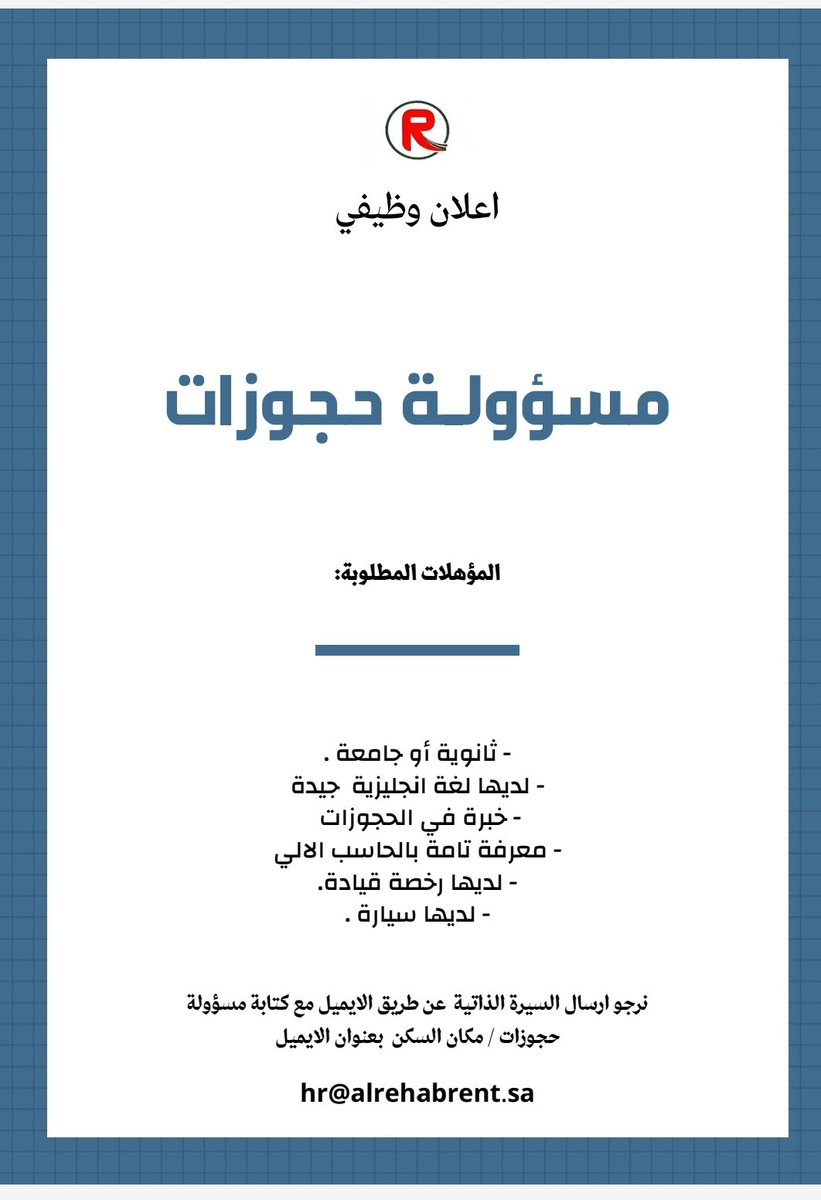 R

اعلان وظيفي

مسؤولة حجوزات

المؤهلات المطلوبة:

- ثانوية أو جامعة .
- لديها لغة انجليزية جيدة
- خبرة في الحجوزات
- معرفة تامة بالحاسب الالي
- لديها رخصة قيادة.
- لديها سيارة .

نرجو ارسال السيرة الذاتية عن طريق الايميل مع كتابة مسؤولة حجوزات / مكان السكن بعنوان الايميل

hr@alrehabrent.sa